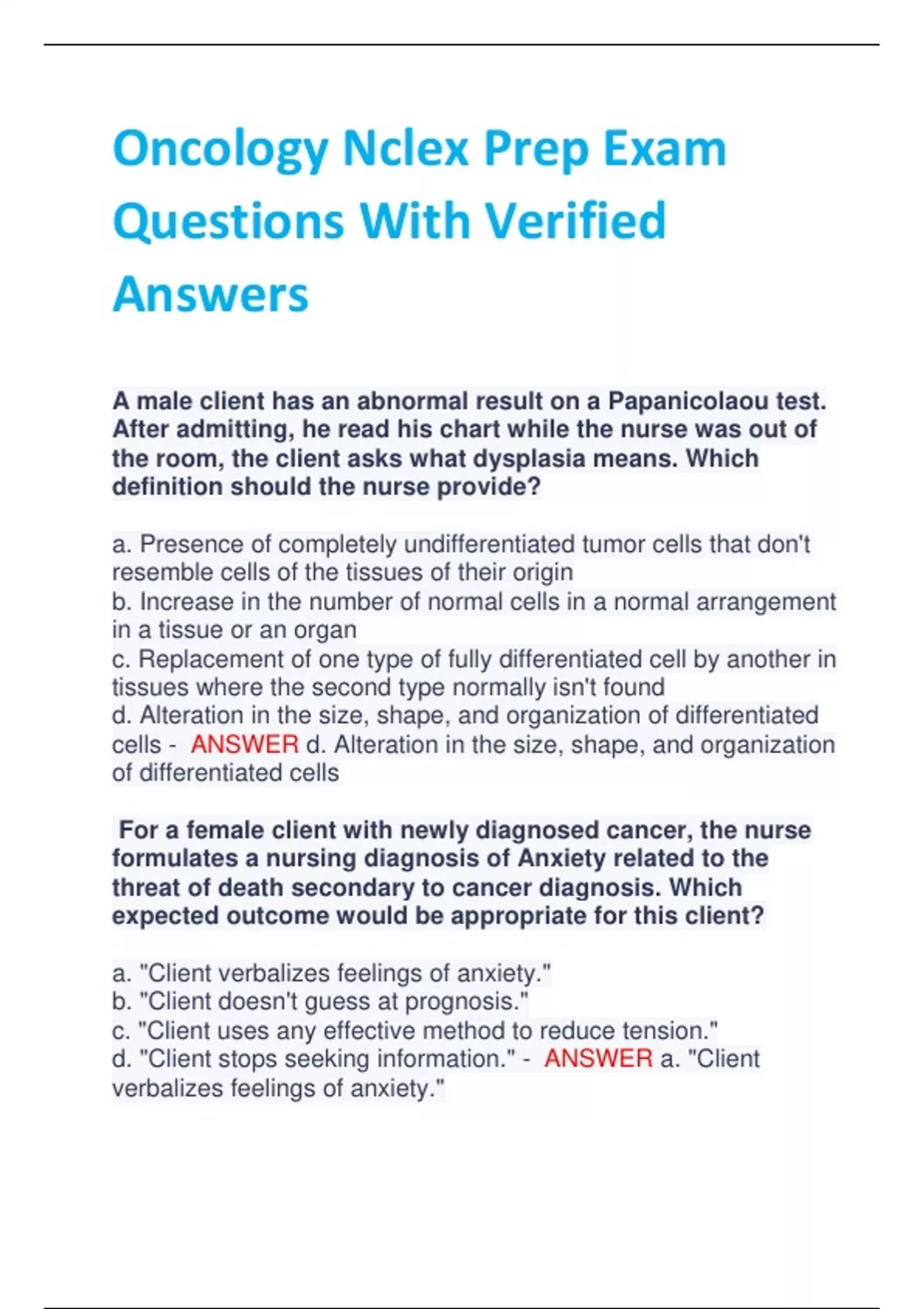 Oncology Nclex Prep Exam Questions With Verified Answers

A male client has an abnormal result on a Papanicolaou test. After admitting, he read his chart while the nurse was out of the room, the client asks what dysplasia means. Which definition should the nurse provide?

a. Presence of completely undifferentiated tumor cells that don't resemble cells of the tissues of their origin
b. Increase in the number of normal cells in a normal arrangement in a tissue or an organ
c. Replacement of one type of fully differentiated cell by another in tissues where the second type normally isn't found
d. Alteration in the size, shape, and organization of differentiated cells - ANSWER d. Alteration in the size, shape, and organization of differentiated cells

For a female client with newly diagnosed cancer, the nurse formulates a nursing diagnosis of Anxiety related to the threat of death secondary to cancer diagnosis. Which expected outcome would be appropriate for this client?

a. "Client verbalizes feelings of anxiety."
b. "Client doesn't guess at prognosis."
c. "Client uses any effective method to reduce tension."
d. "Client stops seeking information." - ANSWER a. "Client verbalizes feelings of anxiety."